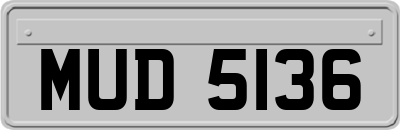 MUD 5136